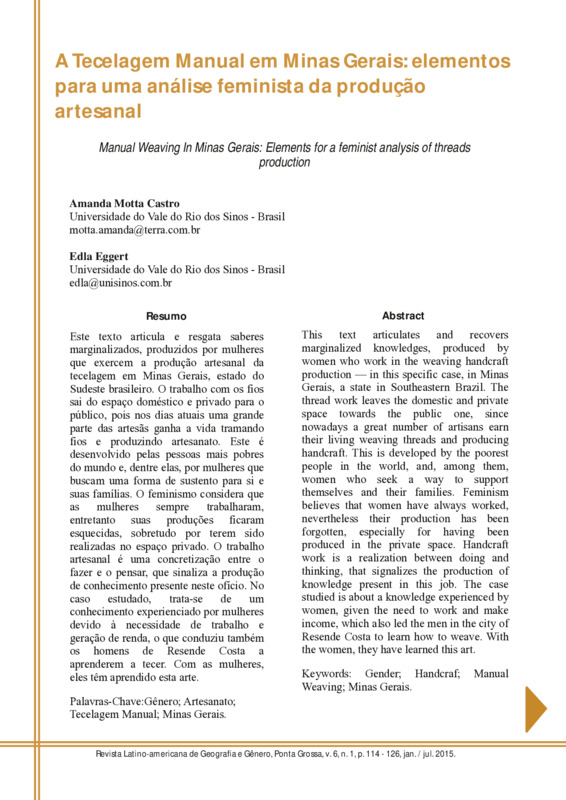 A Tecelagem Manual em Minas Gerais: elementos para uma análise feminista da produção artesanal

Manual Weaving In Minas Gerais: Elements for a feminist analysis of threads production

Amanda Motta Castro
Universidade do Vale do Rio dos Sinos - Brasil
motta.amanda@terra.com.br

Edla Eggert
Universidade do Vale do Rio dos Sinos - Brasil
edla@unisinos.com.br

Resumo

Este texto articula e resgata saberes marginalizados, produzidos por mulheres que exercem a produção artesanal da tecelagem em Minas Gerais, estado do Sudeste brasileiro. O trabalho com os fios sai do espaço doméstico e privado para o público, pois nos dias atuais uma grande parte das artesãs ganha a vida tramando fios e produzindo artesanato. Este é desenvolvido pelas pessoas mais pobres do mundo e, dentre elas, por mulheres que buscam uma forma de sustento para si e suas famílias. O feminismo considera que as mulheres sempre trabalharam, entretanto suas produções ficaram esquecidas, sobretudo por terem sido realizadas no espaço privado. O trabalho artesanal é uma concretização entre o fazer e o pensar, que sinaliza a produção de conhecimento presente neste ofício. No caso estudado, trata-se de um conhecimento experienciado por mulheres devido à necessidade de trabalho e geração de renda, o que conduziu também os homens de Resende Costa a aprenderem a tecer. Com as mulheres, eles têm aprendido esta arte.

Palavras-Chave:Gênero; Artesanato; Tecelagem Manual; Minas Gerais.

Abstract

This text articulates and recovers marginalized knowledges, produced by women who work in the weaving handcraft production — in this specific case, in Minas Gerais, a state in Southeastern Brazil. The thread work leaves the domestic and private space towards the public one, since nowadays a great number of artisans earn their living weaving threads and producing handcraft. This is developed by the poorest people in the world, and, among them, women who seek a way to support themselves and their families. Feminism believes that women have always worked, nevertheless their production has been forgotten, especially for having been produced in the private space. Handcraft work is a realization between doing and thinking, that signalizes the production of knowledge present in this job. The case studied is about a knowledge experienced by women, given the need to work and make income, which also led the men in the city of Resende Costa to learn how to weave. With the women, they have learned this art.

Keywords: Gender; Handcraf; Manual Weaving; Minas Gerais.

Revista Latino-americana de Geografia e Gênero, Ponta Grossa, v. 6, n. 1, p. 114 - 126, jan. / jul. 2015.